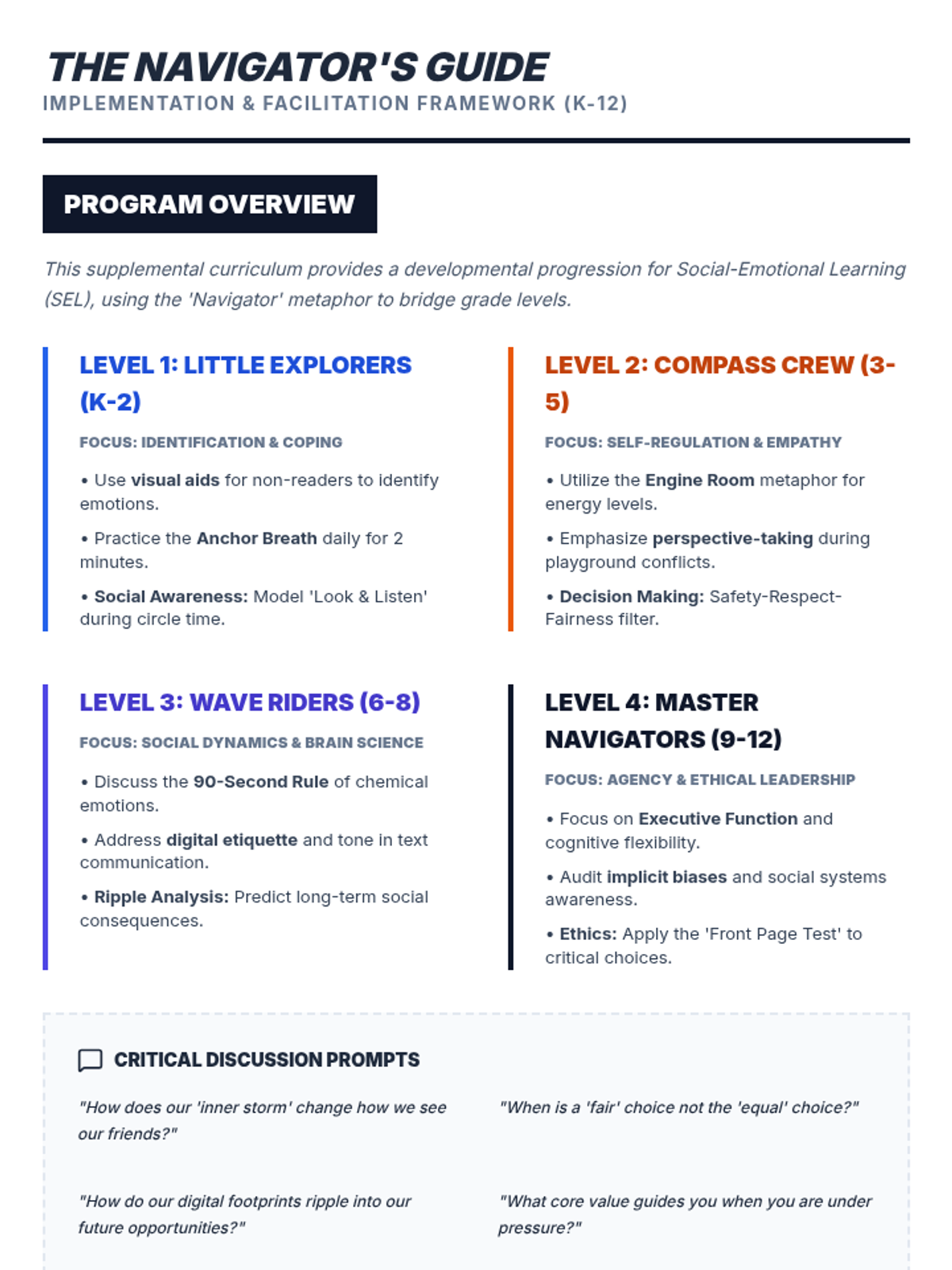 THE NAVIGATOR'S GUIDE
IMPLEMENTATION & FACILITATION FRAMEWORK (K-12)

PROGRAM OVERVIEW

This supplemental curriculum provides a developmental progression for Social-Emotional Learning (SEL), using the 'Navigator' metaphor to bridge grade levels.

LEVEL 1: LITTLE EXPLORERS (K-2)

FOCUS: IDENTIFICATION & COPING

• Use visual aids for non-readers to identify emotions.

• Practice the Anchor Breath daily for 2 minutes.

• Social Awareness: Model 'Look & Listen' during circle time.

LEVEL 2: COMPASS CREW (3-5)

FOCUS: SELF-REGULATION & EMPATHY

• Utilize the Engine Room metaphor for energy levels.

• Emphasize perspective-taking during playground conflicts.

• Decision Making: Safety-Respect-Fairness filter.

LEVEL 3: WAVE RIDERS (6-8)

FOCUS: SOCIAL DYNAMICS & BRAIN SCIENCE

• Discuss the 90-Second Rule of chemical emotions.

• Address digital etiquette and tone in text communication.

• Ripple Analysis: Predict long-term social consequences.

LEVEL 4: MASTER NAVIGATORS (9-12)

FOCUS: AGENCY & ETHICAL LEADERSHIP

• Focus on Executive Function and cognitive flexibility.

• Audit implicit biases and social systems awareness.

• Ethics: Apply the 'Front Page Test' to critical choices.

CRITICAL DISCUSSION PROMPTS

"How does our 'inner storm' change how we see our friends?"

"When is a 'fair' choice not the 'equal' choice?"

"How do our digital footprints ripple into our future opportunities?"

"What core value guides you when you are under pressure?"